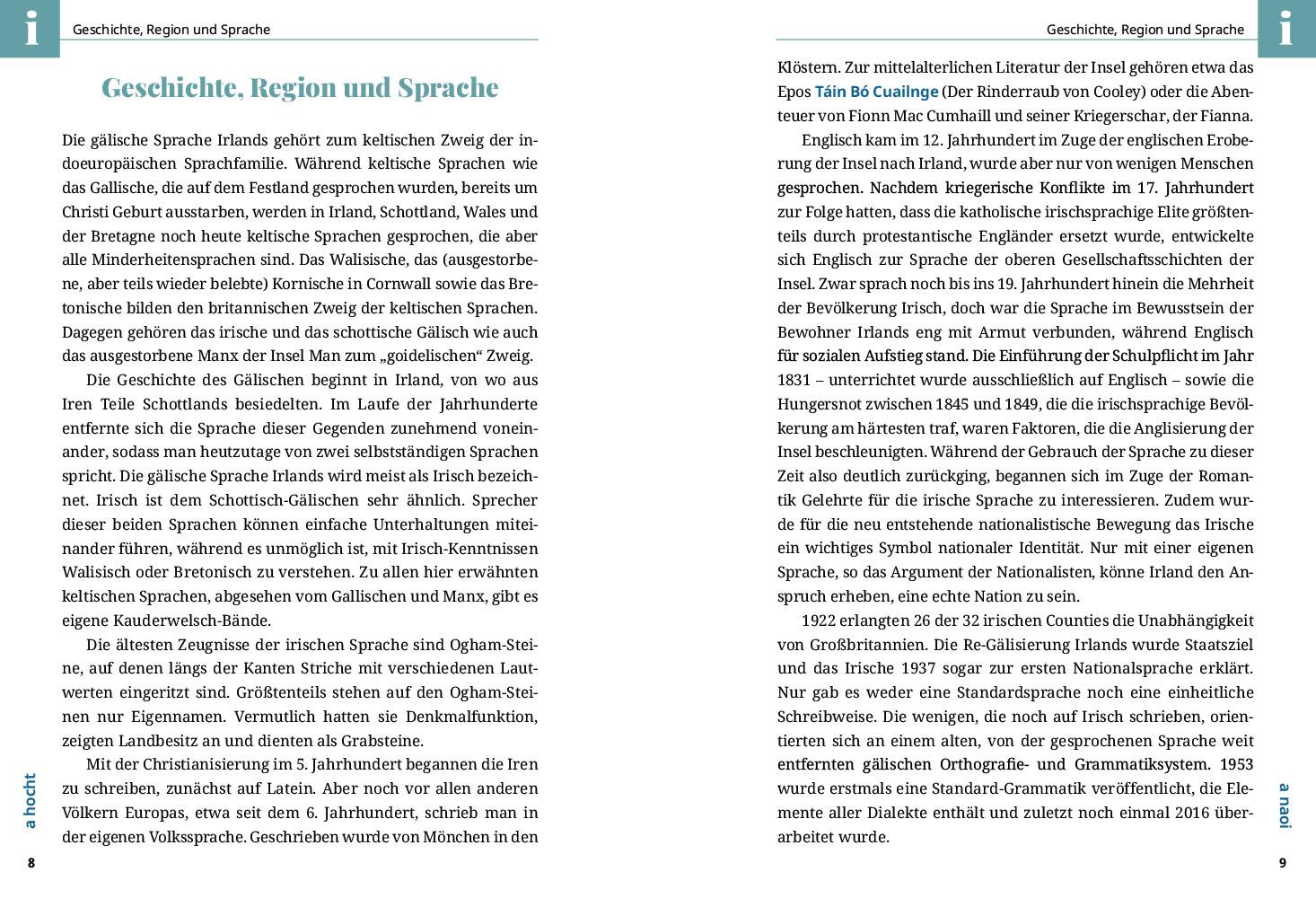 i

Geschichte, Region und Sprache

Geschichte, Region und Sprache

Die gälische Sprache Irlands gehört zum keltischen Zweig der indoeuropäischen Sprachfamilie. Während keltische Sprachen wie das Gallische, die auf dem Festland gesprochen wurden, bereits um Christi Geburt ausstarben, werden in Irland, Schottland, Wales und der Bretagne noch heute keltische Sprachen gesprochen, die aber alle Minderheitensprachen sind. Das Walisische, das (ausgestorbene, aber teils wieder belebte) Kornische in Cornwall sowie das Bretonische bilden den britannischen Zweig der keltischen Sprachen. Dagegen gehören das irische und das schottische Gälisch wie auch das ausgestorbene Manx der Insel Man zum „goidelischen“ Zweig.

Die Geschichte des Gälischen beginnt in Irland, von wo aus Iren Teile Schottlands besiedelten. Im Laufe der Jahrhunderte entfernte sich die Sprache dieser Gegenden zunehmend voneinander, sodass man heutzutage von zwei selbstständigen Sprachen spricht. Die gälische Sprache Irlands wird meist als Irisch bezeichnet. Irisch ist dem Schottisch-Gälischen sehr ähnlich. Sprecher dieser beiden Sprachen können einfache Unterhaltungen miteinander führen, während es unmöglich ist, mit Irisch-Kenntnissen Walisisch oder Bretonisch zu verstehen. Zu allen hier erwähnten keltischen Sprachen, abgesehen vom Gallischen und Manx, gibt es eigene Kauderwelsch-Bände.

Die ältesten Zeugnisse der irischen Sprache sind Ogham-Steine, auf denen längs der Kanten Striche mit verschiedenen Lautwerten eingeritzt sind. Größtenteils stehen auf den Ogham-Steinen nur Eigennamen. Vermutlich hatten sie Denkmalfunktion, zeigten Landbesitz an und dienten als Grabsteine.

Mit der Christianisierung im 5. Jahrhundert begannen die Iren zu schreiben, zunächst auf Latein. Aber noch vor allen anderen Völkern Europas, etwa seit dem 6. Jahrhundert, schrieb man in der eigenen Volkssprache. Geschrieben wurde von Mönchen in den

a hocht

8

Geschichte, Region und Sprache

i

Klöstern. Zur mittelalterlichen Literatur der Insel gehören etwa das Epos Táin Bó Cuailnge (Der Rinderraub von Cooley) oder die Abenteuer von Fionn Mac Cumhaill und seiner Kriegerschar, der Fianna.

Englisch kam im 12. Jahrhundert im Zuge der englischen Eroberung der Insel nach Irland, wurde aber nur von wenigen Menschen gesprochen. Nachdem kriegerische Konflikte im 17. Jahrhundert zur Folge hatten, dass die katholische irischsprachige Elite größtenteils durch protestantische Engländer ersetzt wurde, entwickelte sich Englisch zur Sprache der oberen Gesellschaftsschichten der Insel. Zwar sprach noch bis ins 19. Jahrhundert hinein die Mehrheit der Bevölkerung Irisch, doch war die Sprache im Bewusstsein der Bewohner Irlands eng mit Armut verbunden, während Englisch für sozialen Aufstieg stand. Die Einführung der Schulpflicht im Jahr 1831 – unterrichtet wurde ausschließlich auf Englisch – sowie die Hungersnot zwischen 1845 und 1849, die die irischsprachige Bevölkerung am härtesten traf, waren Faktoren, die die Anglisierung der Insel beschleunigten. Während der Gebrauch der Sprache zu dieser Zeit also deutlich zurückging, begannen sich im Zuge der Romantik Gelehrte für die irische Sprache zu interessieren. Zudem wurde für die neu entstehende nationalistische Bewegung das Irische ein wichtiges Symbol nationaler Identität. Nur mit einer eigenen Sprache, so das Argument der Nationalisten, könne Irland den Anspruch erheben, eine echte Nation zu sein.

1922 erlangten 26 der 32 irischen Counties die Unabhängigkeit von Großbritannien. Die Re-Gälisierung Irlands wurde Staatsziel und das Irische 1937 sogar zur ersten Nationalsprache erklärt. Nur gab es weder eine Standardsprache noch eine einheitliche Schreibweise. Die wenigen, die noch auf Irisch schrieben, orientierten sich an einem alten, von der gesprochenen Sprache weit entfernten gälischen Orthografie- und Grammatiksystem. 1953 wurde erstmals eine Standard-Grammatik veröffentlicht, die Elemente aller Dialekte enthält und zuletzt noch einmal 2016 überarbeitet wurde.

a naoi

9